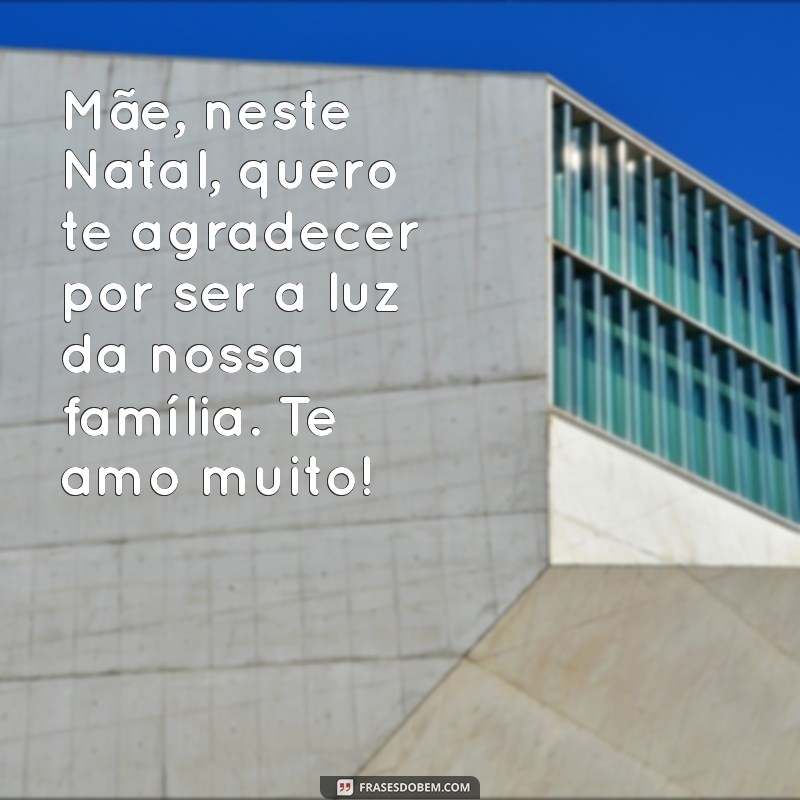 Mãe, neste Natal, quero te agradecer por ser a luz da nossa família. Te amo muito!

FRASESDOBEM.COM